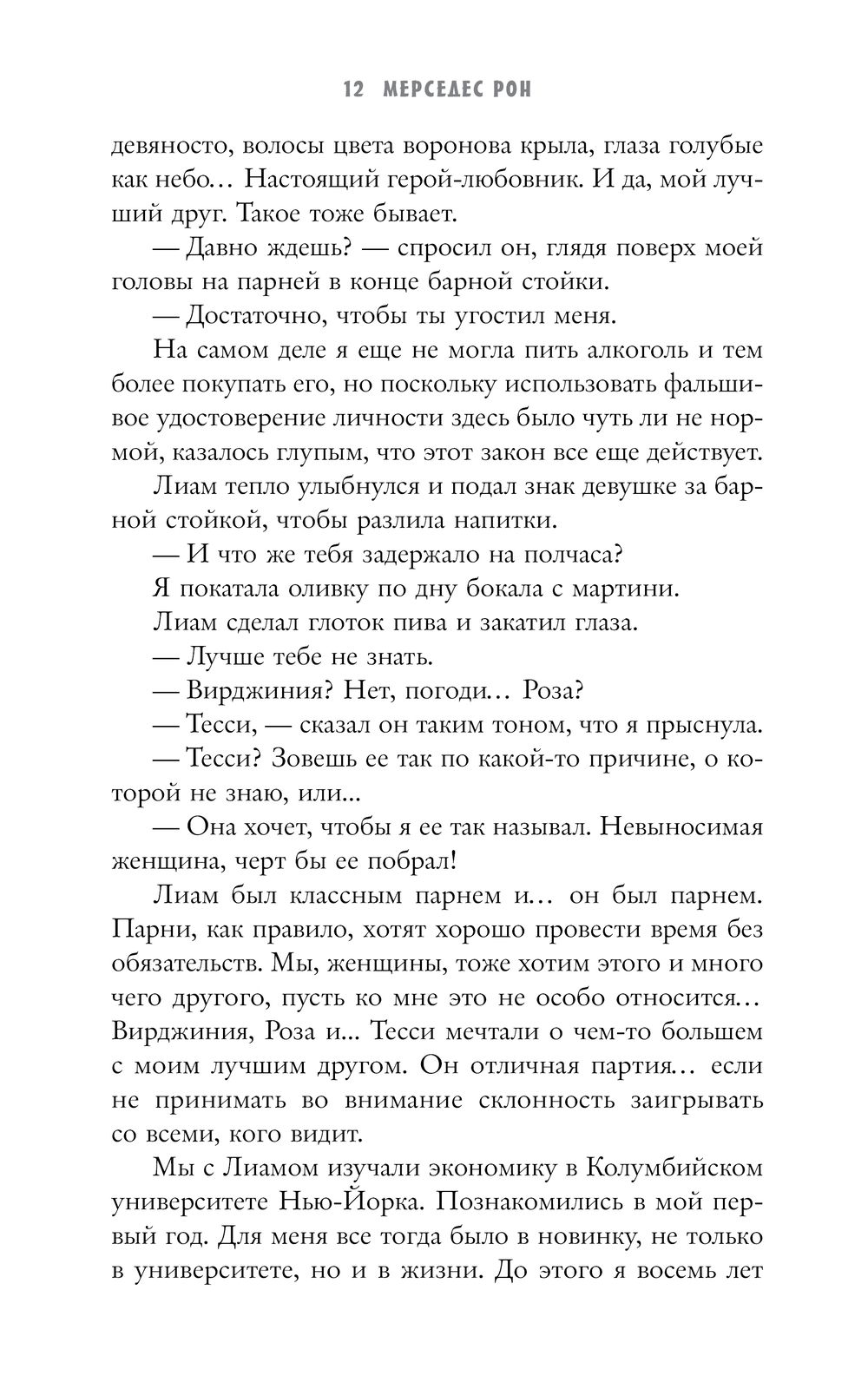 12 МЕРСЕДЕС РОН

девяносто, волосы цвета воронова крыла, глаза голубые как небо… Настоящий герой-любовник. И да, мой лучший друг. Такое тоже бывает.

— Давно ждешь? — спросил он, глядя поверх моей головы на парней в конце барной стойки.

— Достаточно, чтобы ты угостил меня.

На самом деле я еще не могла пить алкоголь и тем более покупать его, но поскольку использовать фальшивое удостоверение личности здесь было чуть ли не нормой, казалось глупым, что этот закон все еще действует.

Лиам тепло улыбнулся и подал знак девушке за барной стойкой, чтобы разлила напитки.

— И что же тебя задержало на полчаса?

Я покатала оливку по дну бокала с мартини.

Лиам сделал глоток пива и закатил глаза.

— Лучше тебе не знать.

— Вирджиния? Нет, погоди… Роза?

— Тесси, — сказал он таким тоном, что я прыснула.

— Тесси? Зовешь ее так по какой-то причине, о которой не знаю, или...

— Она хочет, чтобы я ее так называл. Невыносимая женщина, черт бы ее побрал!

Лиам был классным парнем и… он был парнем. Парни, как правило, хотят хорошо провести время без обязательств. Мы, женщины, тоже хотим этого и много чего другого, пусть ко мне это не особо относится… Вирджиния, Роза и... Тесси мечтали о чем-то большем с моим лучшим другом. Он отличная партия… если не принимать во внимание склонность заигрывать со всеми, кого видит.

Мы с Лиамом изучали экономику в Колумбийском университете Нью-Йорка. Познакомились в мой первый год. Для меня все тогда было в новинку, не только в университете, но и в жизни. До этого я восемь лет